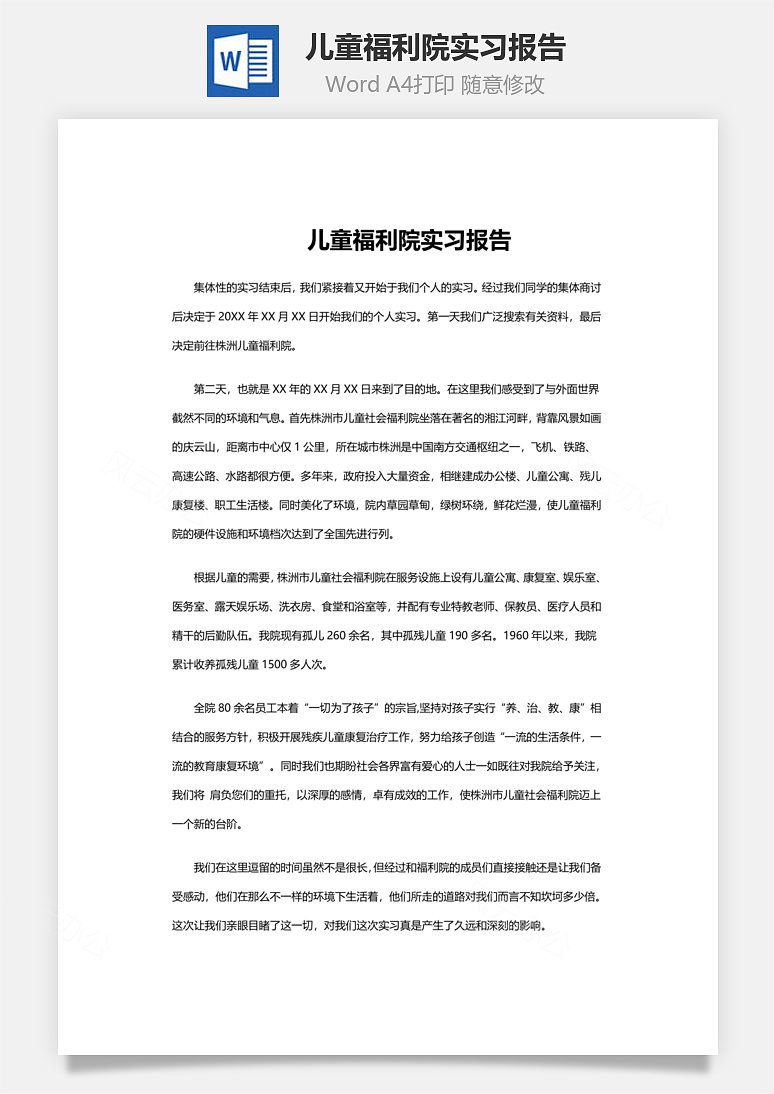 W

儿童福利院实习报告

Word A4打印 随意修改

儿童福利院实习报告

集体性的实习结束后，我们紧接着又开始于我们个人的实习。经过我们同学的集体商讨后决定于 20XX 年 XX 月 XX 日开始我们的个人实习。第一天我们广泛搜索有关资料，最后决定前往株洲儿童福利院。

第二天，也就是 XX 年的 XX 月 XX 日来到了目的地。在这里我们感受到了与外面世界截然不同的环境和气息。首先株洲市儿童社会福利院坐落在著名的湘江河畔，背靠风景如画的庆云山，距离市中心仅 1 公里，所在城市株洲是中国南方交通枢纽之一，飞机、铁路、高速公路、水路都很方便。多年来，政府投入大量资金，相继建成办公楼、儿童公寓、残儿康复楼、职工生活楼。同时美化了环境，院内草园草甸，绿树环绕，鲜花烂漫，使儿童福利院的硬件设施和环境档次达到了全国先进行列。

根据儿童的需要，株洲市儿童社会福利院在服务设施上设有儿童公寓、康复室、娱乐室、医务室、露天娱乐场、洗衣房、食堂和浴室等，并配有专业特教老师、保教员、医疗人员和精干的后勤队伍。我院现有孤儿 260 余名，其中孤残儿童 190 多名。1960 年以来，我院累计收养孤残儿童 1500 多人次。

全院 80 余名员工本着“一切为了孩子”的宗旨,坚持对孩子实行“养、治、教、康”相结合的服务方针，积极开展残疾儿童康复治疗工作，努力给孩子创造“一流的生活条件，一流的教育康复环境”。同时我们也期盼社会各界富有爱心的人士一如既往对我院给予关注，我们将 肩负您们的重托，以深厚的感情，卓有成效的工作，使株洲市儿童社会福利院迈上一个新的台阶。

我们在这里逗留的时间虽然不是很长,但经过和福利院的成员们直接接触还是让我们备受感动，他们在那么不一样的环境下生活着，他们所走的道路对我们而言不知坎坷多少倍。这次让我们亲眼目睹了这一切，对我们这次实习真是产生了久远和深刻的影响。